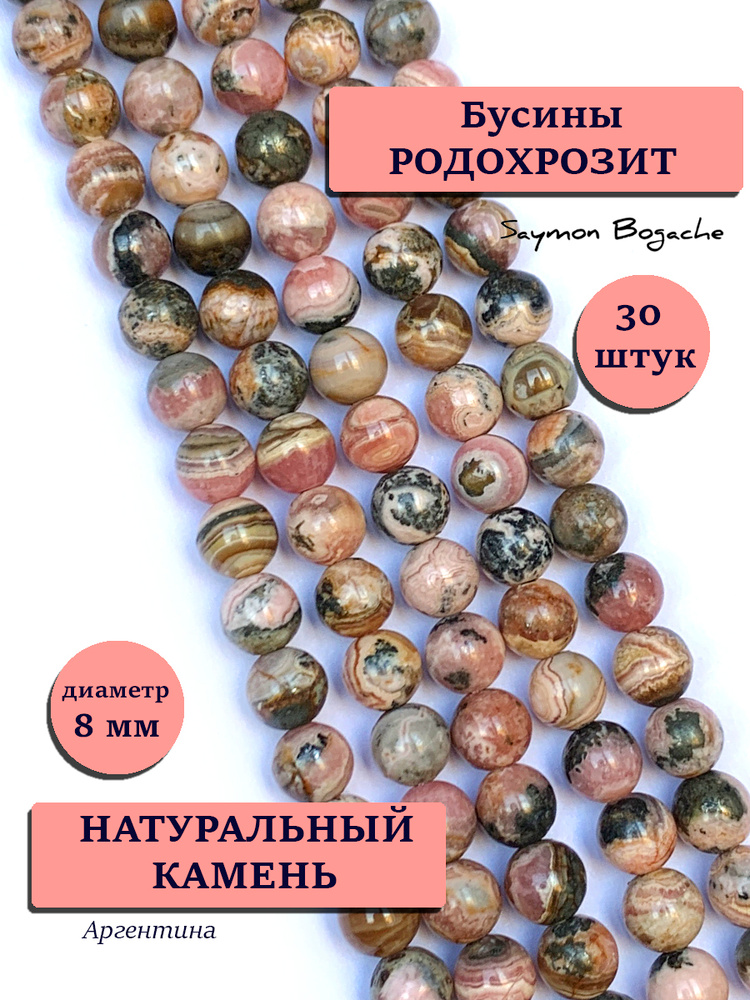 Бусины
РОДОХРОЗИТ

Saymon Bogache

30
штук

диаметр
8 мм

НАТУРАЛЬНЫЙ
КАМЕНЬ

Аргентина